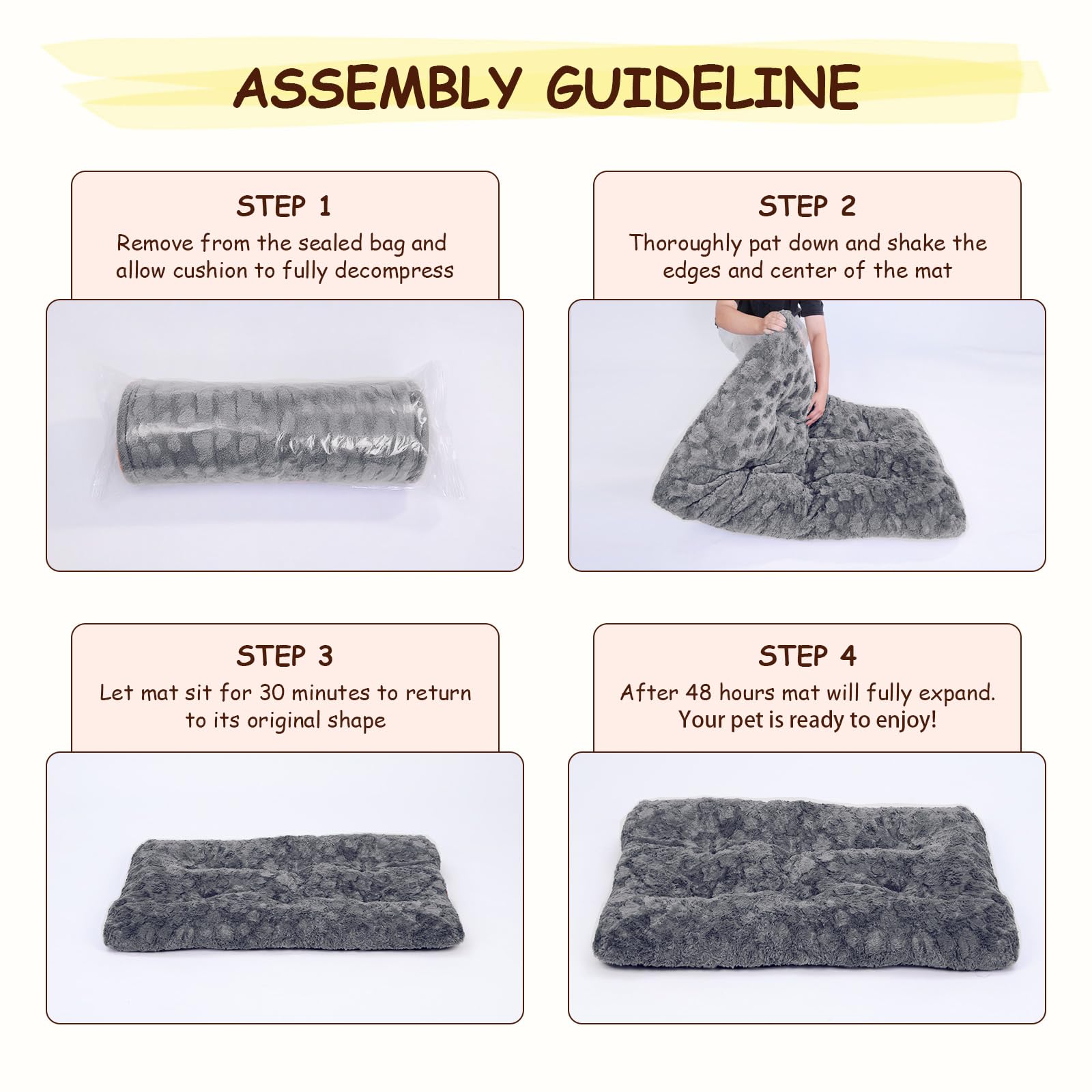 ASSEMBLY GUIDELINE

STEP 1
Remove from the sealed bag and allow cushion to fully decompress

STEP 2
Thoroughly pat down and shake the edges and center of the mat

STEP 3
Let mat sit for 30 minutes to return to its original shape

STEP 4
After 48 hours mat will fully expand. Your pet is ready to enjoy!